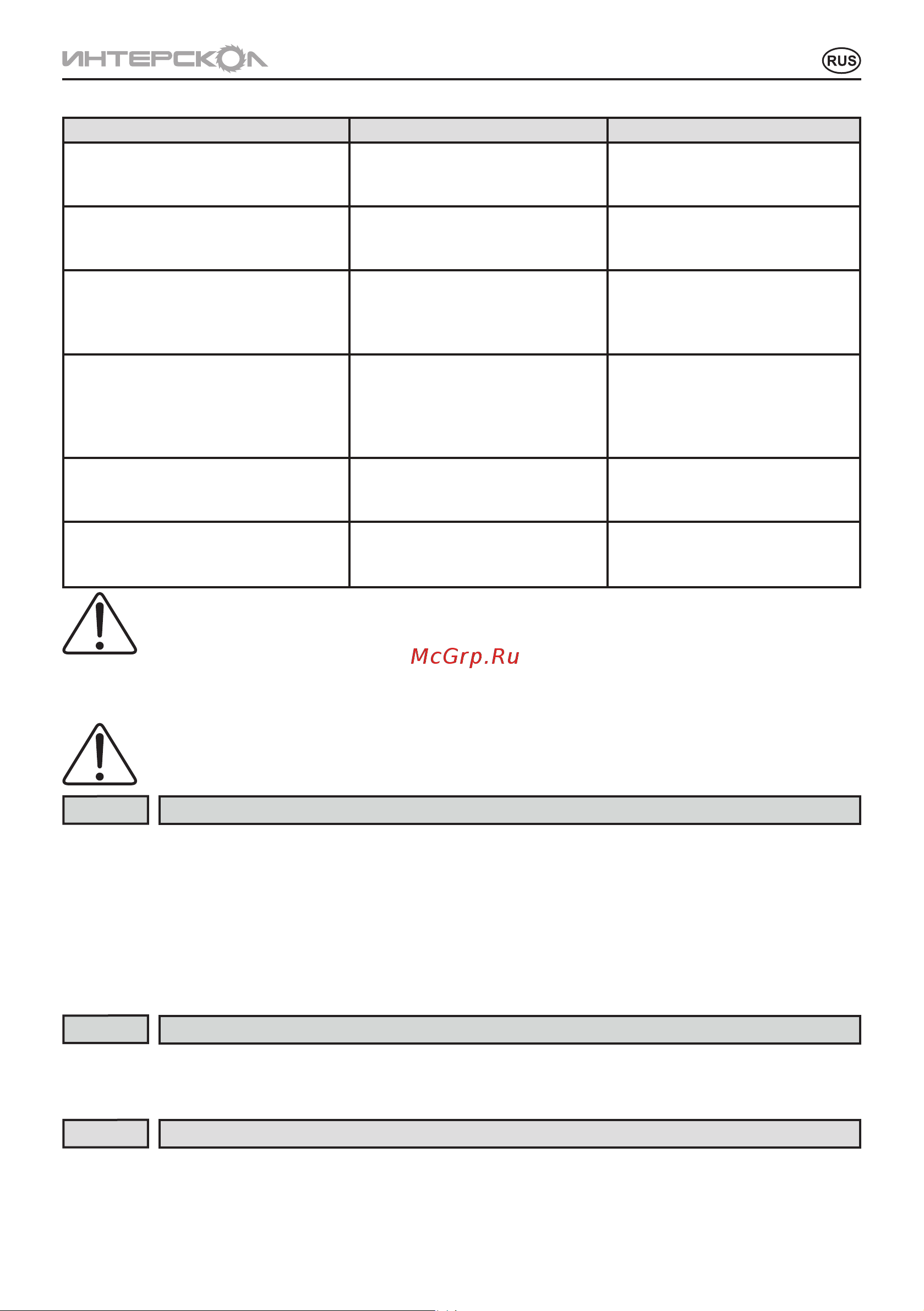 ИНТЕРСКОЛ

RUS

McGrp.Ru